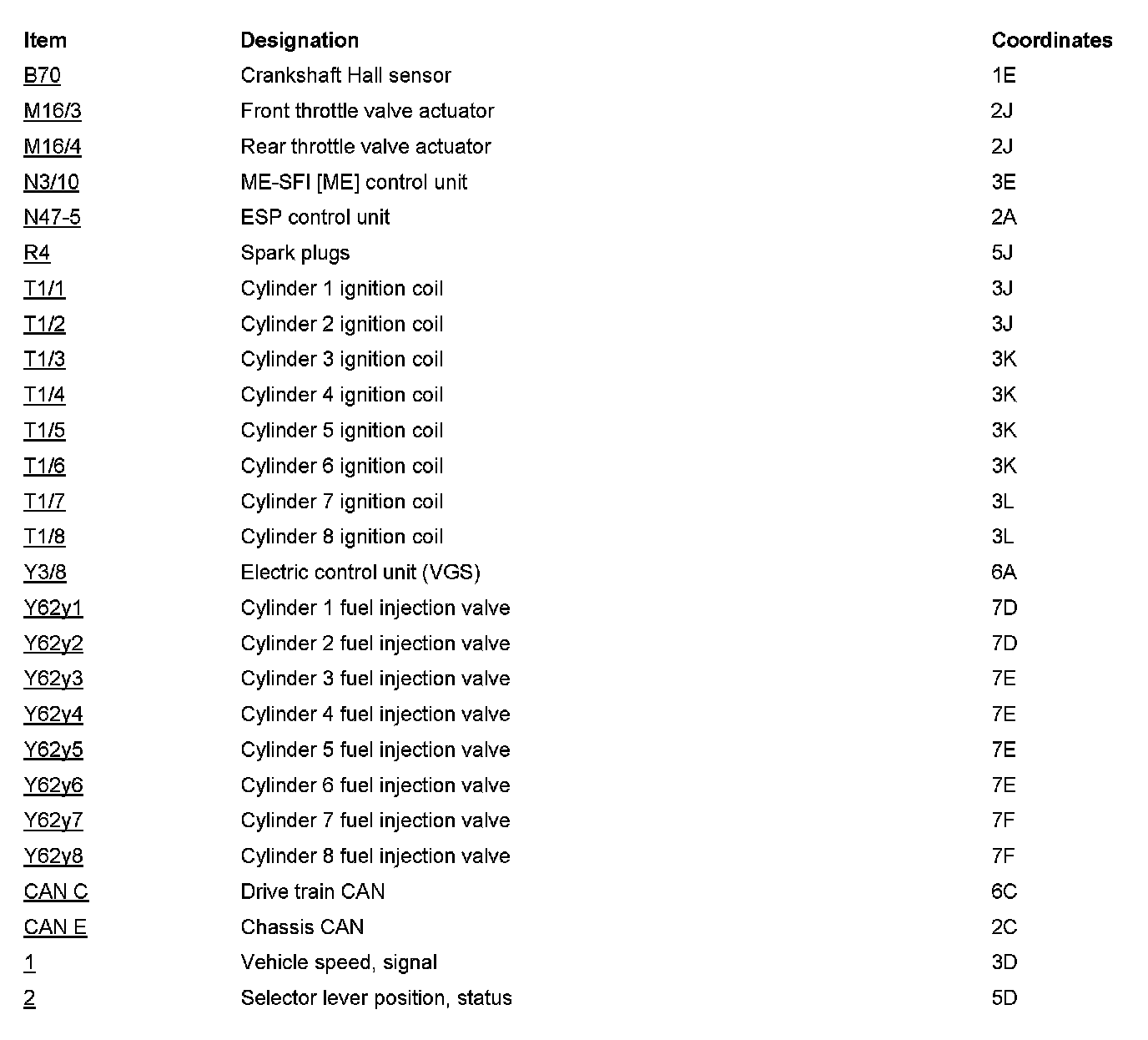 | Item | Designation | Coordinates |
|---|---|---|
| B70 | Crankshaft Hall sensor | 1E |
| M16/3 | Front throttle valve actuator | 2J |
| M16/4 | Rear throttle valve actuator | 2J |
| N3/10 | ME-SFI [ME] control unit | 3E |
| N47-5 | ESP control unit | 2A |
| R4 | Spark plugs | 5J |
| T1/1 | Cylinder 1 ignition coil | 3J |
| T1/2 | Cylinder 2 ignition coil | 3J |
| T1/3 | Cylinder 3 ignition coil | 3K |
| T1/4 | Cylinder 4 ignition coil | 3K |
| T1/5 | Cylinder 5 ignition coil | 3K |
| T1/6 | Cylinder 6 ignition coil | 3K |
| T1/7 | Cylinder 7 ignition coil | 3L |
| T1/8 | Cylinder 8 ignition coil | 3L |
| Y3/8 | Electric control unit (VGS) | 6A |
| Y62y1 | Cylinder 1 fuel injection valve | 7D |
| Y62y2 | Cylinder 2 fuel injection valve | 7D |
| Y62y3 | Cylinder 3 fuel injection valve | 7E |
| Y62y4 | Cylinder 4 fuel injection valve | 7E |
| Y62y5 | Cylinder 5 fuel injection valve | 7E |
| Y62y6 | Cylinder 6 fuel injection valve | 7E |
| Y62y7 | Cylinder 7 fuel injection valve | 7F |
| Y62y8 | Cylinder 8 fuel injection valve | 7F |
| CAN C | Drive train CAN | 6C |
| CAN E | Chassis CAN | 2C |
| 1 | Vehicle speed, signal | 3D |
| 2 | Selector lever position, status | 5D |